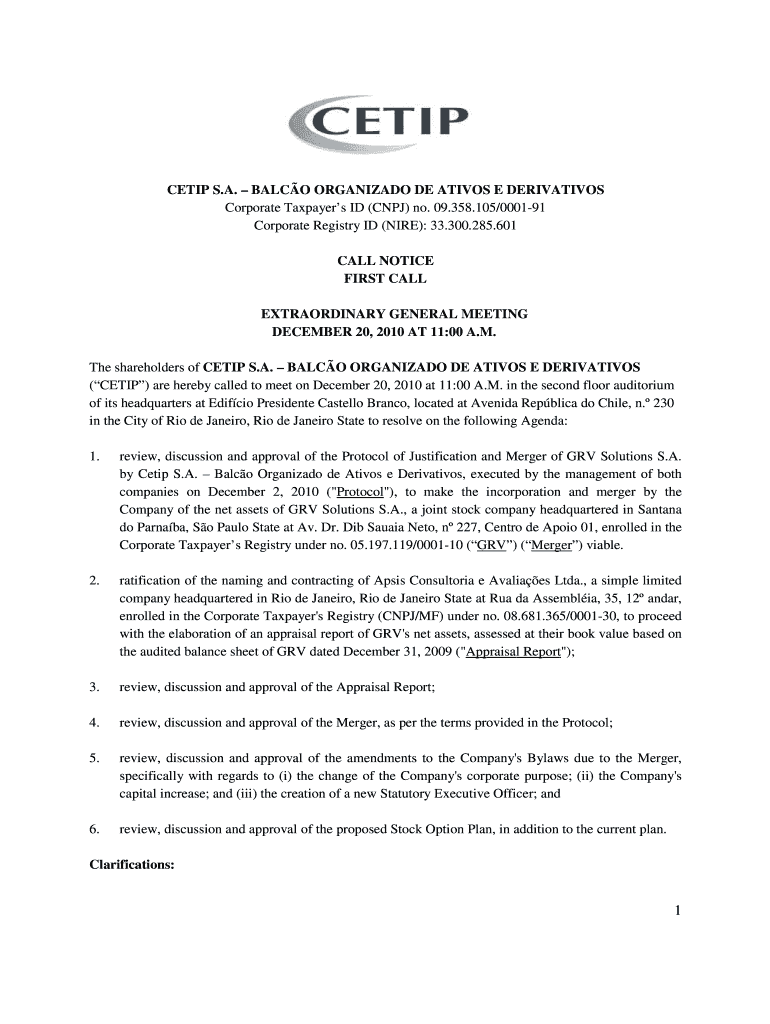 CETIP

CETIP S.A. – BALCÃO ORGANIZADO DE ATIVOS E DERIVATIVOS
Corporate Taxpayer's ID (CNPJ) no. 09.358.105/0001-91
Corporate Registry ID (NIRE): 33.300.285.601

CALL NOTICE
FIRST CALL

EXTRAORDINARY GENERAL MEETING
DECEMBER 20, 2010 AT 11:00 A.M.

The shareholders of CETIP S.A. – BALCÃO ORGANIZADO DE ATIVOS E DERIVATIVOS ("CETIP") are hereby called to meet on December 20, 2010 at 11:00 A.M. in the second floor auditorium of its headquarters at Edifício Presidente Castello Branco, located at Avenida República do Chile, n.º 230 in the City of Rio de Janeiro, Rio de Janeiro State to resolve on the following Agenda:

1. review, discussion and approval of the Protocol of Justification and Merger of GRV Solutions S.A. by Cetip S.A. – Balcão Organizado de Ativos e Derivativos, executed by the management of both companies on December 2, 2010 ("Protocol"), to make the incorporation and merger by the Company of the net assets of GRV Solutions S.A., a joint stock company headquartered in Santana do Parnaíba, São Paulo State at Av. Dr. Dib Sauaia Neto, nº 227, Centro de Apoio 01, enrolled in the Corporate Taxpayer's Registry under no. 05.197.119/0001-10 ("GRV") ("Merger") viable.

2. ratification of the naming and contracting of Apsis Consultoria e Avaliações Ltda., a simple limited company headquartered in Rio de Janeiro, Rio de Janeiro State at Rua da Assembléia, 35, 12º andar, enrolled in the Corporate Taxpayer's Registry (CNPJ/MF) under no. 08.681.365/0001-30, to proceed with the elaboration of an appraisal report of GRV's net assets, assessed at their book value based on the audited balance sheet of GRV dated December 31, 2009 ("Appraisal Report");

3. review, discussion and approval of the Appraisal Report;

4. review, discussion and approval of the Merger, as per the terms provided in the Protocol;

5. review, discussion and approval of the amendments to the Company's Bylaws due to the Merger, specifically with regards to (i) the change of the Company's corporate purpose; (ii) the Company's capital increase; and (iii) the creation of a new Statutory Executive Officer; and

6. review, discussion and approval of the proposed Stock Option Plan, in addition to the current plan.

Clarifications:

1